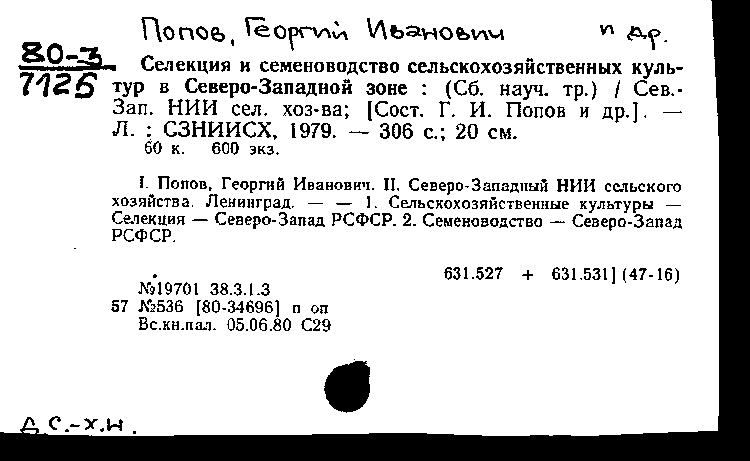 Попов, Георгий Иванович и др.

80-3
7125

Селекция и семеноводство сельскохозяйственных культур в Северо-Западной зоне : (Сб. науч. тр.) / Сев.-Зап. НИИ сел. хоз-ва; [Сост. Г. И. Попов и др.]. — Л. : СЗНИИСХ, 1979. — 306 с.; 20 см.
60 к. 600 экз.

I. Попов, Георгий Иванович. II. Северо-Западный НИИ сельского хозяйства. Ленинград. — — 1. Сельскохозяйственные культуры — Селекция — Северо-Запад РСФСР. 2. Семеноводство — Северо-Запад РСФСР.

631.527 + 631.531] (47-16)

№19701 38.3.1.3
57 №536 [80-34696] п оп
Вс.кн.пал. 05.06.80 С29

Д.С.-Х.Н.